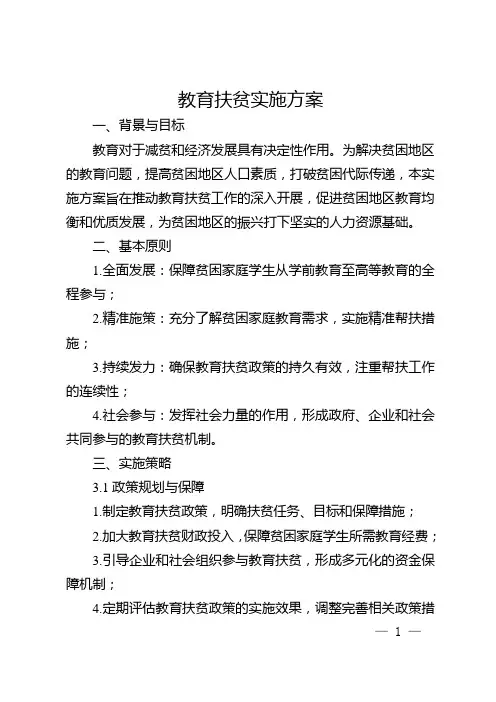 教育扶贫实施方案

一、背景与目标

教育对于减贫和经济发展具有决定性作用。为解决贫困地区的教育问题，提高贫困地区人口素质，打破贫困代际传递，本实施方案旨在推动教育扶贫工作的深入开展，促进贫困地区教育均衡和优质发展，为贫困地区的振兴打下坚实的人力资源基础。

二、基本原则

1.全面发展：保障贫困家庭学生从学前教育至高等教育的全程参与；

2.精准施策：充分了解贫困家庭教育需求，实施精准帮扶措施；

3.持续发力：确保教育扶贫政策的持久有效，注重帮扶工作的连续性；

4.社会参与：发挥社会力量的作用，形成政府、企业和社会共同参与的教育扶贫机制。

三、实施策略

3.1 政策规划与保障

1.制定教育扶贫政策，明确扶贫任务、目标和保障措施；

2.加大教育扶贫财政投入，保障贫困家庭学生所需教育经费；

3.引导企业和社会组织参与教育扶贫，形成多元化的资金保障机制；

4.定期评估教育扶贫政策的实施效果，调整完善相关政策措

— 1 —